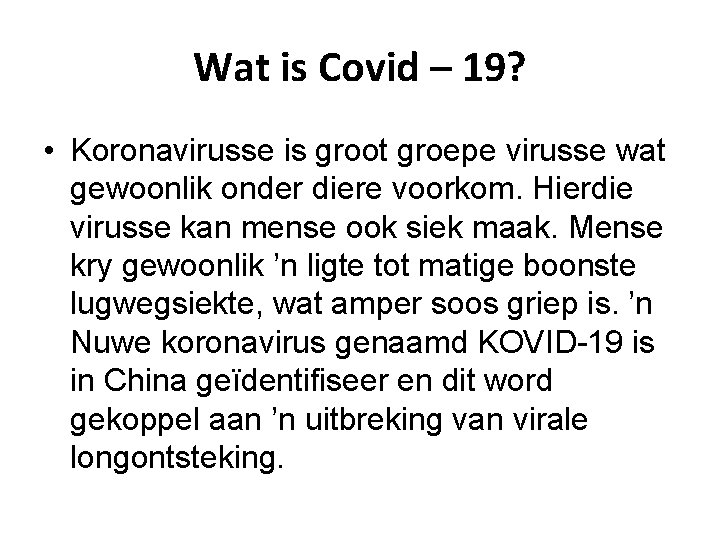 Wat is Covid – 19?

• Koronavirusse is groot groepe virusse wat gewoonlik onder diere voorkom. Hierdie virusse kan mense ook siek maak. Mense kry gewoonlik ’n ligte tot matige boonste lugwegsiekte, wat amper soos griep is. ’n Nuwe koronavirus genaamd KOVID-19 is in China geïdentifiseer en dit word gekoppel aan ’n uitbreking van virale longontsteking.